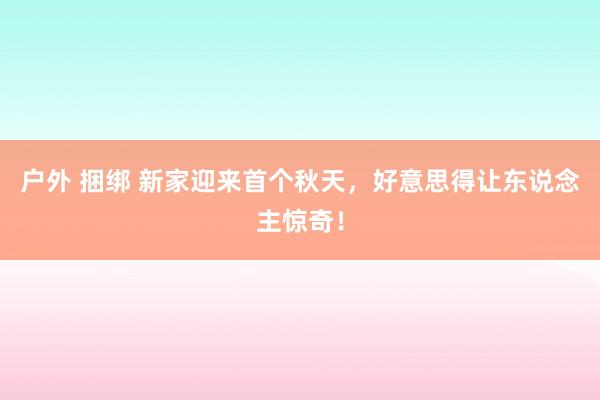 户外 捆绑 新家迎来首个秋天，好意思得让东说念主惊奇！